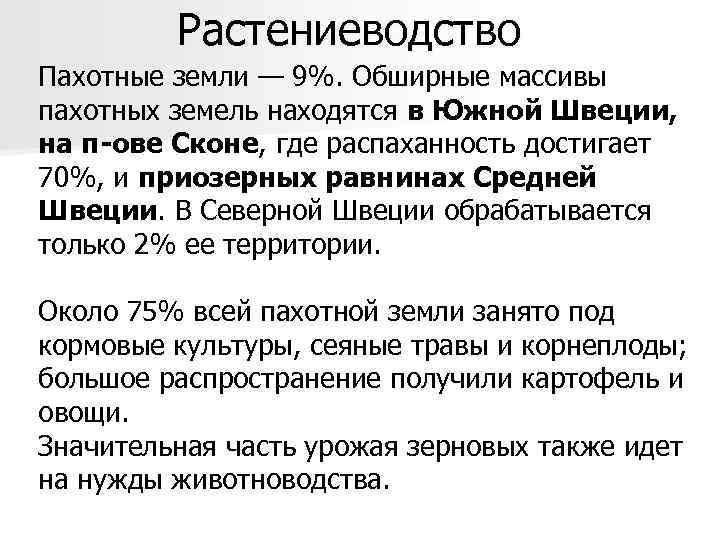 Растениеводство

Пахотные земли — 9%. Обширные массивы пахотных земель находятся в Южной Швеции, на п-ове Сконе, где распаханность достигает 70%, и приозерных равнинах Средней Швеции. В Северной Швеции обрабатывается только 2% ее территории.

Около 75% всей пахотной земли занято под кормовые культуры, сеяные травы и корнеплоды; большое распространение получили картофель и овощи.
Значительная часть урожая зерновых также идет на нужды животноводства.